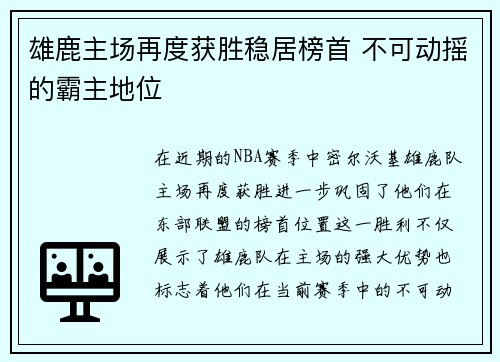 雄鹿主场再度获胜稳居榜首 不可动摇的霸主地位

在近期的NBA赛季中密尔沃基雄鹿队主场再度获胜进一步巩固了他们在东部联盟的榜首位置这一胜利不仅展示了雄鹿队在主场的强大优势也标志着他们在当前赛季中的不可动